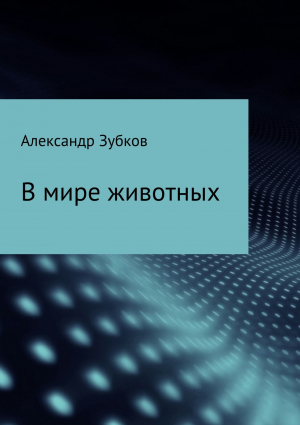 Александр Зубков

В мире животных